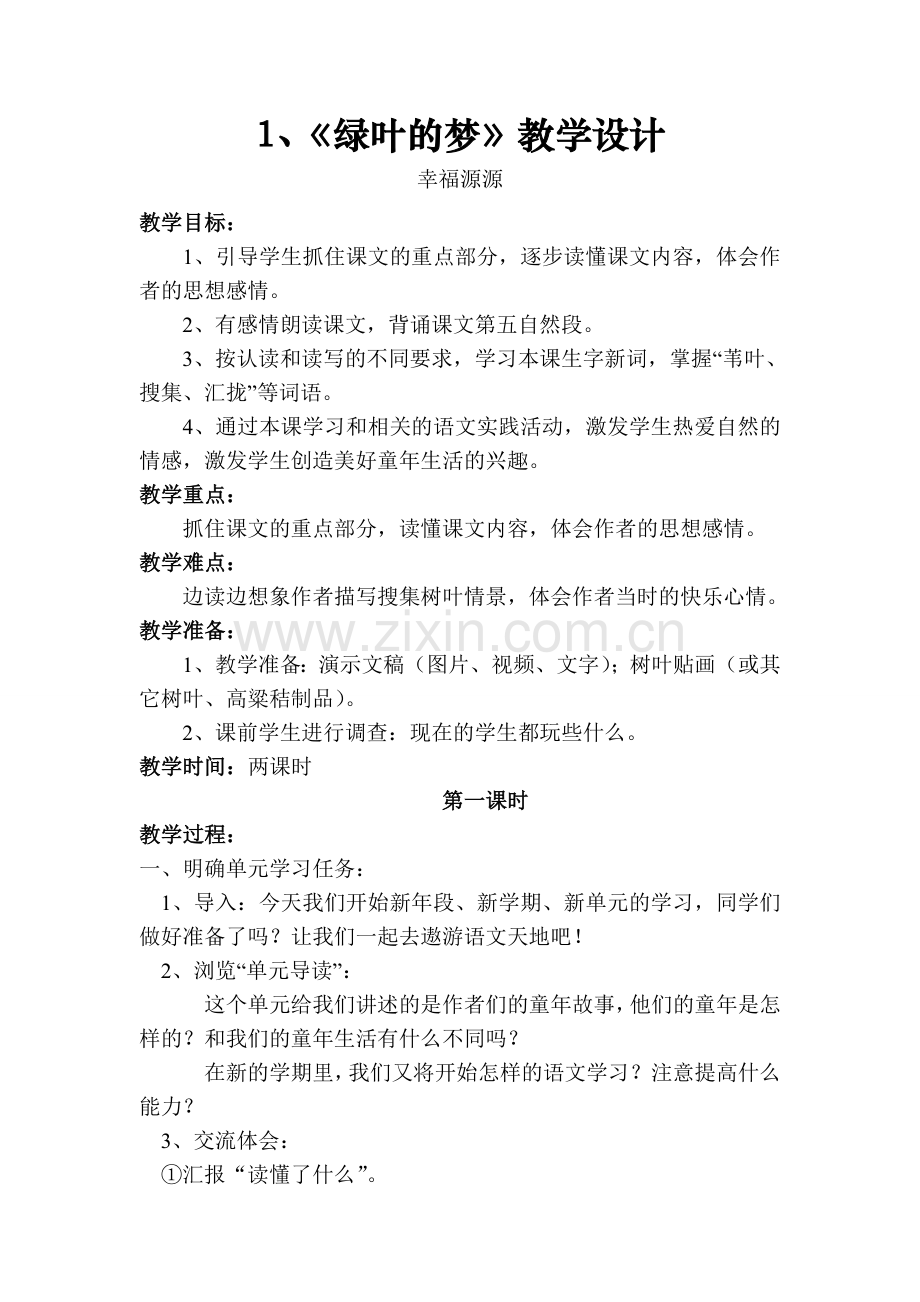 1、《绿叶的梦》教学设计

幸福源源

教学目标：

1、引导学生抓住课文的重点部分，逐步读懂课文内容，体会作者的思想感情。

2、有感情朗读课文，背诵课文第五自然段。

3、按认读和读写的不同要求，学习本课生字新词，掌握“苇叶、搜集、汇拢”等词语。

4、通过本课学习和相关的语文实践活动，激发学生热爱自然的情感，激发学生创造美好童年生活的兴趣。

教学重点：

抓住课文的重点部分，读懂课文内容，体会作者的思想感情。

教学难点：

边读边想象作者描写搜集树叶情景，体会作者当时的快乐心情。

教学准备：

www.zixin.com.cn

1、教学准备：演示文稿（图片、视频、文字）；树叶贴画（或其它树叶、高粱秸制品）。

2、课前学生进行调查：现在的学生都玩些什么。

教学时间：两课时

第一课时

教学过程：

一、明确单元学习任务：

1、导入：今天我们开始新年段、新学期、新单元的学习，同学们做好准备了吗？让我们一起去遨游语文天地吧！

2、浏览“单元导读”：

这个单元给我们讲述的是作者们的童年故事，他们的童年是怎样的？和我们的童年生活有什么不同吗？

在新的学期里，我们又将开始怎样的语文学习？注意提高什么能力？

3、交流体会：

①汇报“读懂了什么”。